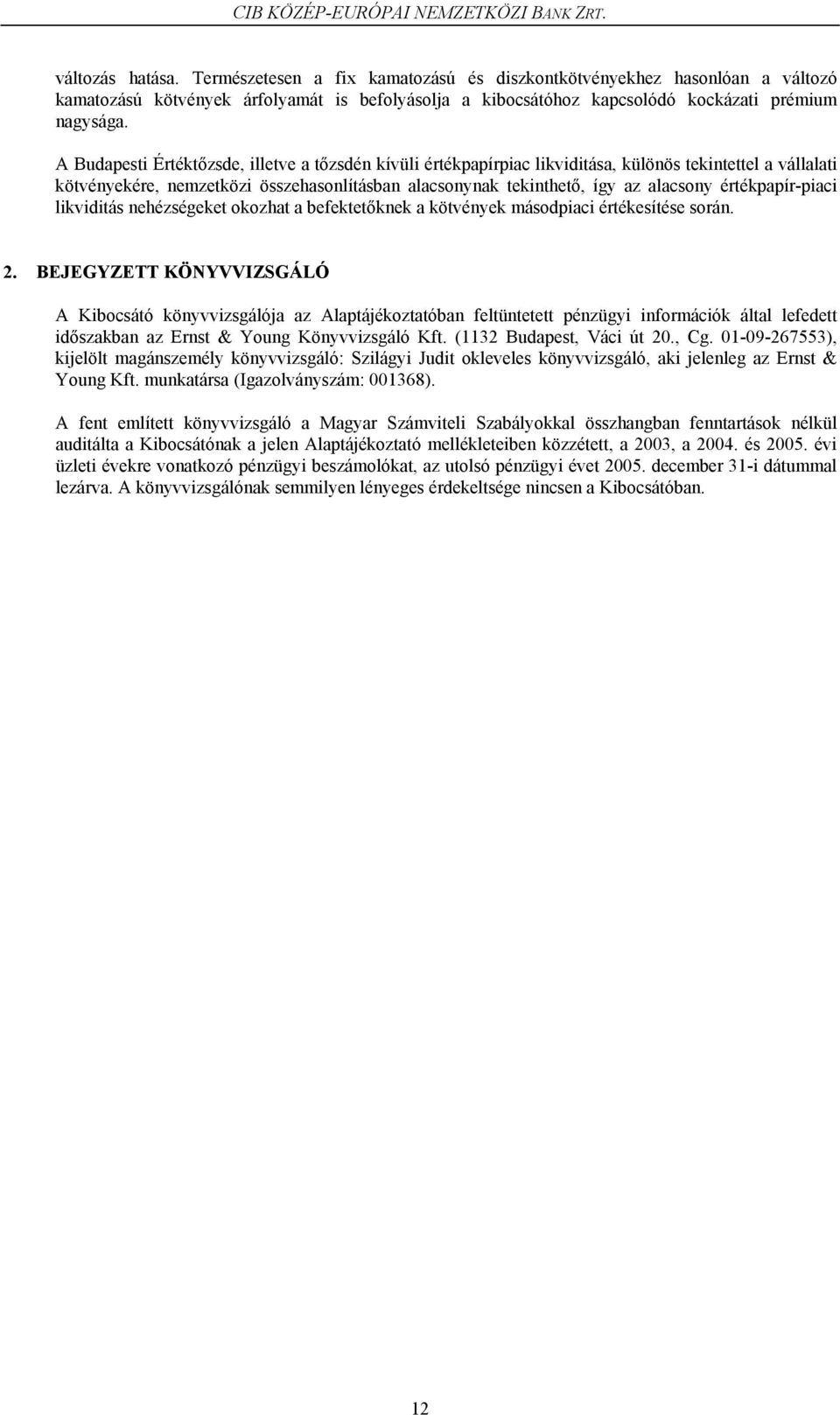 CIB KÖZÉP-EURÓPAI NEMZETKÖZI BANK ZRT.

változás hatása. Természetesen a fix kamatozású és diszkontkötvényekhez hasonlóan a változó kamatozású kötvények árfolyamát is befolyásolja a kibocsátóhoz kapcsolódó kockázati prémium nagysága.

A Budapesti Értéktőzsde, illetve a tőzsdén kívüli értékpapírpiac likviditása, különös tekintettel a vállalati kötvényekére, nemzetközi összehasonlításban alacsonynak tekinthető, így az alacsony értékpapír-piaci likviditás nehézségeket okozhat a befektetőknek a kötvények másodpiaci értékesítése során.

2. BEJEGYZETT KÖNYVVIZSGÁLÓ

A Kibocsátó könyvvizsgálója az Alaptájékoztatóban feltüntetett pénzügyi információk által lefedett időszakban az Ernst & Young Könyvvizsgáló Kft. (1132 Budapest, Váci út 20., Cg. 01-09-267553), kijelölt magánszemély könyvvizsgáló: Szilágyi Judit okleveles könyvvizsgáló, aki jelenleg az Ernst & Young Kft. munkatársa (Igazolványszám: 001368).

A fent említett könyvvizsgáló a Magyar Számviteli Szabályokkal összhangban fenntartások nélkül auditálta a Kibocsátónak a jelen Alaptájékoztató mellékleteiben közzétett, a 2003, a 2004. és 2005. évi üzleti évekre vonatkozó pénzügyi beszámolókat, az utolsó pénzügyi évet 2005. december 31-i dátummal lezárva. A könyvvizsgálónak semmilyen lényeges érdekeltsége nincsen a Kibocsátóban.

12